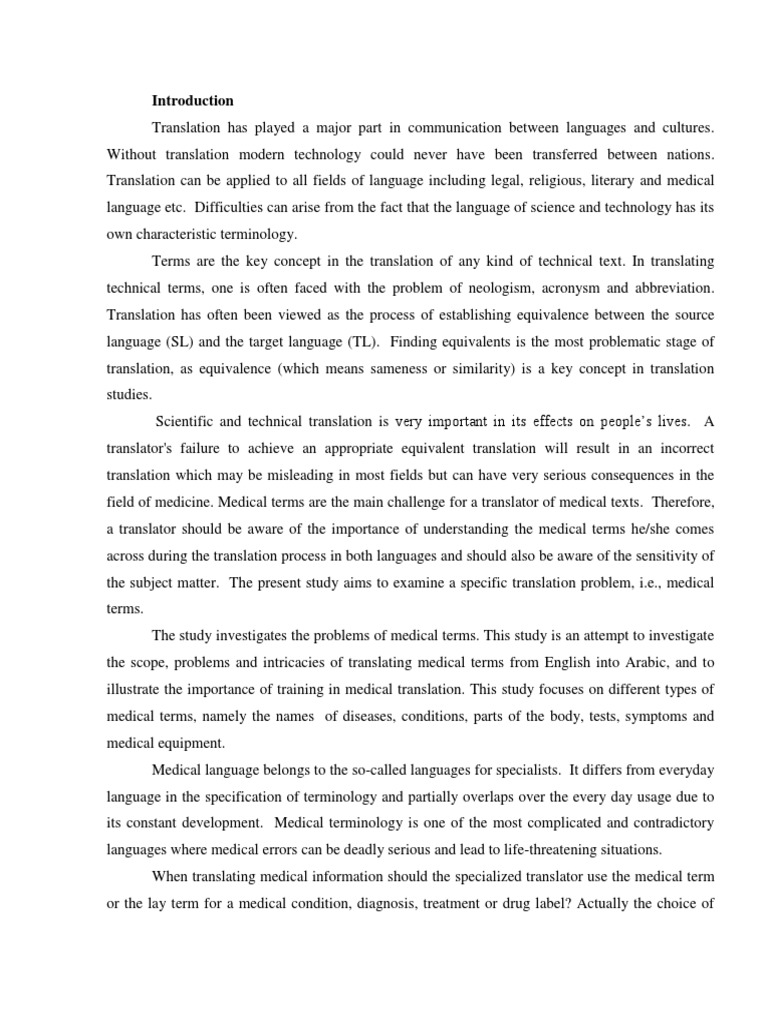 **Introduction**

Translation has played a major part in communication between languages and cultures. Without translation modern technology could never have been transferred between nations. Translation can be applied to all fields of language including legal, religious, literary and medical language etc. Difficulties can arise from the fact that the language of science and technology has its own characteristic terminology.

Terms are the key concept in the translation of any kind of technical text. In translating technical terms, one is often faced with the problem of neologism, acronysm and abbreviation. Translation has often been viewed as the process of establishing equivalence between the source language (SL) and the target language (TL). Finding equivalents is the most problematic stage of translation, as equivalence (which means sameness or similarity) is a key concept in translation studies.

Scientific and technical translation is very important in its effects on people's lives. A translator's failure to achieve an appropriate equivalent translation will result in an incorrect translation which may be misleading in most fields but can have very serious consequences in the field of medicine. Medical terms are the main challenge for a translator of medical texts. Therefore, a translator should be aware of the importance of understanding the medical terms he/she comes across during the translation process in both languages and should also be aware of the sensitivity of the subject matter. The present study aims to examine a specific translation problem, i.e., medical terms.

The study investigates the problems of medical terms. This study is an attempt to investigate the scope, problems and intricacies of translating medical terms from English into Arabic, and to illustrate the importance of training in medical translation. This study focuses on different types of medical terms, namely the names of diseases, conditions, parts of the body, tests, symptoms and medical equipment.

Medical language belongs to the so-called languages for specialists. It differs from everyday language in the specification of terminology and partially overlaps over the every day usage due to its constant development. Medical terminology is one of the most complicated and contradictory languages where medical errors can be deadly serious and lead to life-threatening situations.

When translating medical information should the specialized translator use the medical term or the lay term for a medical condition, diagnosis, treatment or drug label? Actually the choice of